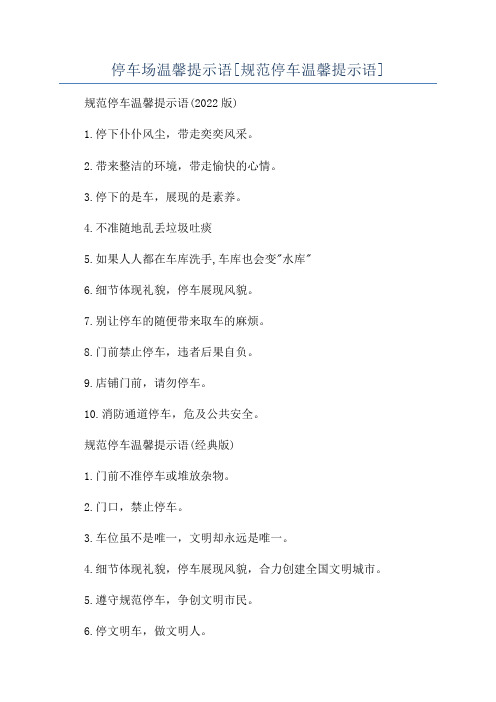 停车场温馨提示语[规范停车温馨提示语]

规范停车温馨提示语(2022版)

1.停下仆仆风尘，带走奕奕风采。

2.带来整洁的环境，带走愉快的心情。

3.停下的是车，展现的是素养。

4.不准随地乱丢垃圾吐痰

5.如果人人都在车库洗手,车库也会变"水库"

6.细节体现礼貌，停车展现风貌。

7.别让停车的随便带来取车的麻烦。

8.门前禁止停车，违者后果自负。

9.店铺门前，请勿停车。

10.消防通道停车，危及公共安全。

规范停车温馨提示语(经典版)

1.门前不准停车或堆放杂物。

2.门口，禁止停车。

3.车位虽不是唯一，文明却永远是唯一。

4.细节体现礼貌，停车展现风貌，合力创建全国文明城市。

5.遵守规范停车，争创文明市民。

6.停文明车，做文明人。